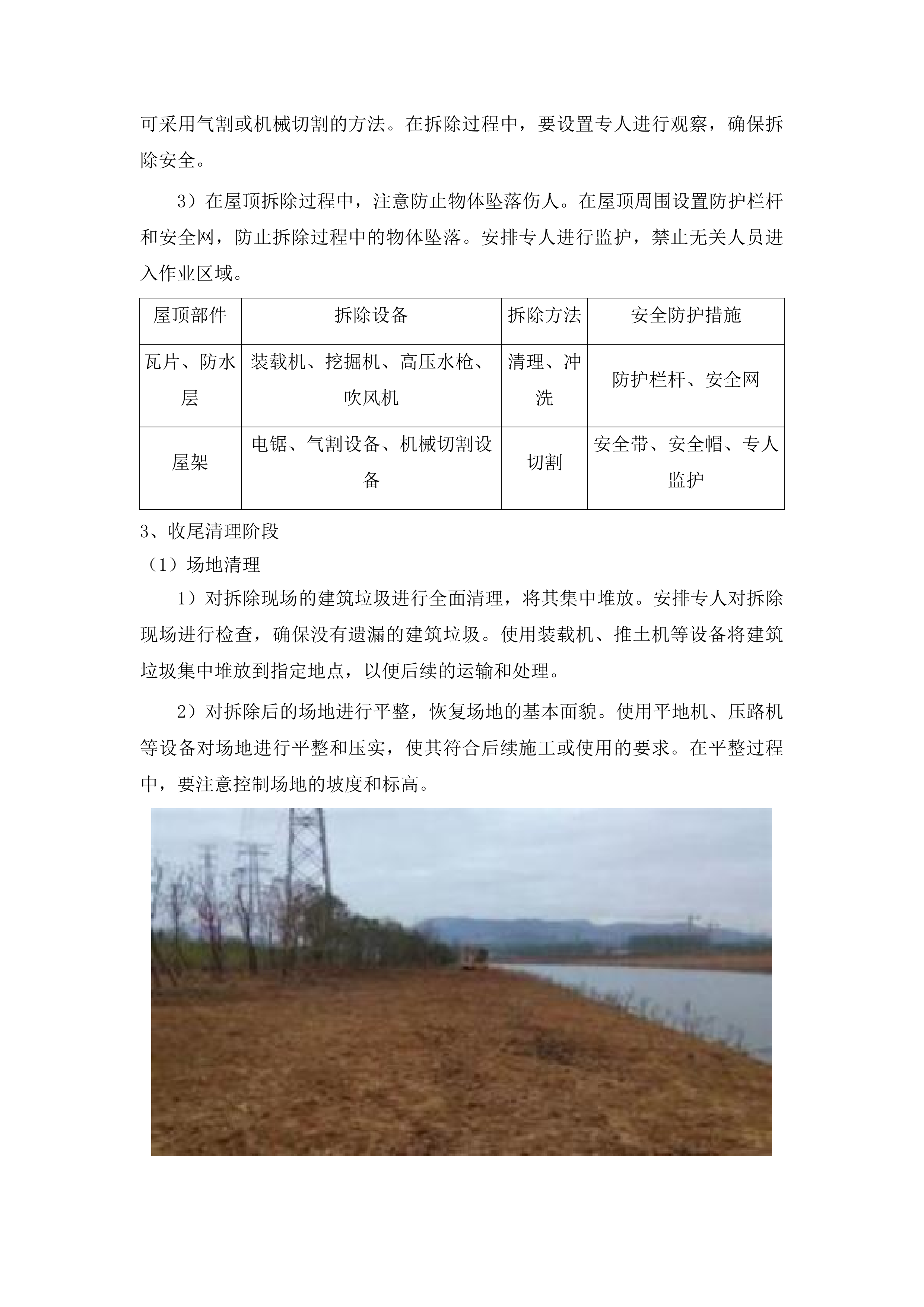 可采用气割或机械切割的方法。在拆除过程中，要设置专人进行观察，确保拆除安全。

3）在屋顶拆除过程中，注意防止物体坠落伤人。在屋顶周围设置防护栏杆和安全网，防止拆除过程中的物体坠落。安排专人进行监护，禁止无关人员进入作业区域。

| 屋顶部件 | 拆除设备 | 拆除方法 | 安全防护措施 |
|---|---|---|---|
| 瓦片、防水层 | 装载机、挖掘机、高压水枪、吹风机 | 清理、冲洗 | 防护栏杆、安全网 |
| 屋架 | 电锯、气割设备、机械切割设备 | 切割 | 安全带、安全帽、专人监护 |

3、收尾清理阶段

（1）场地清理

1）对拆除现场的建筑垃圾进行全面清理，将其集中堆放。安排专人对拆除现场进行检查，确保没有遗漏的建筑垃圾。使用装载机、推土机等设备将建筑垃圾集中堆放到指定地点，以便后续的运输和处理。

2）对拆除后的场地进行平整，恢复场地的基本面貌。使用平地机、压路机等设备对场地进行平整和压实，使其符合后续施工或使用的要求。在平整过程中，要注意控制场地的坡度和标高。